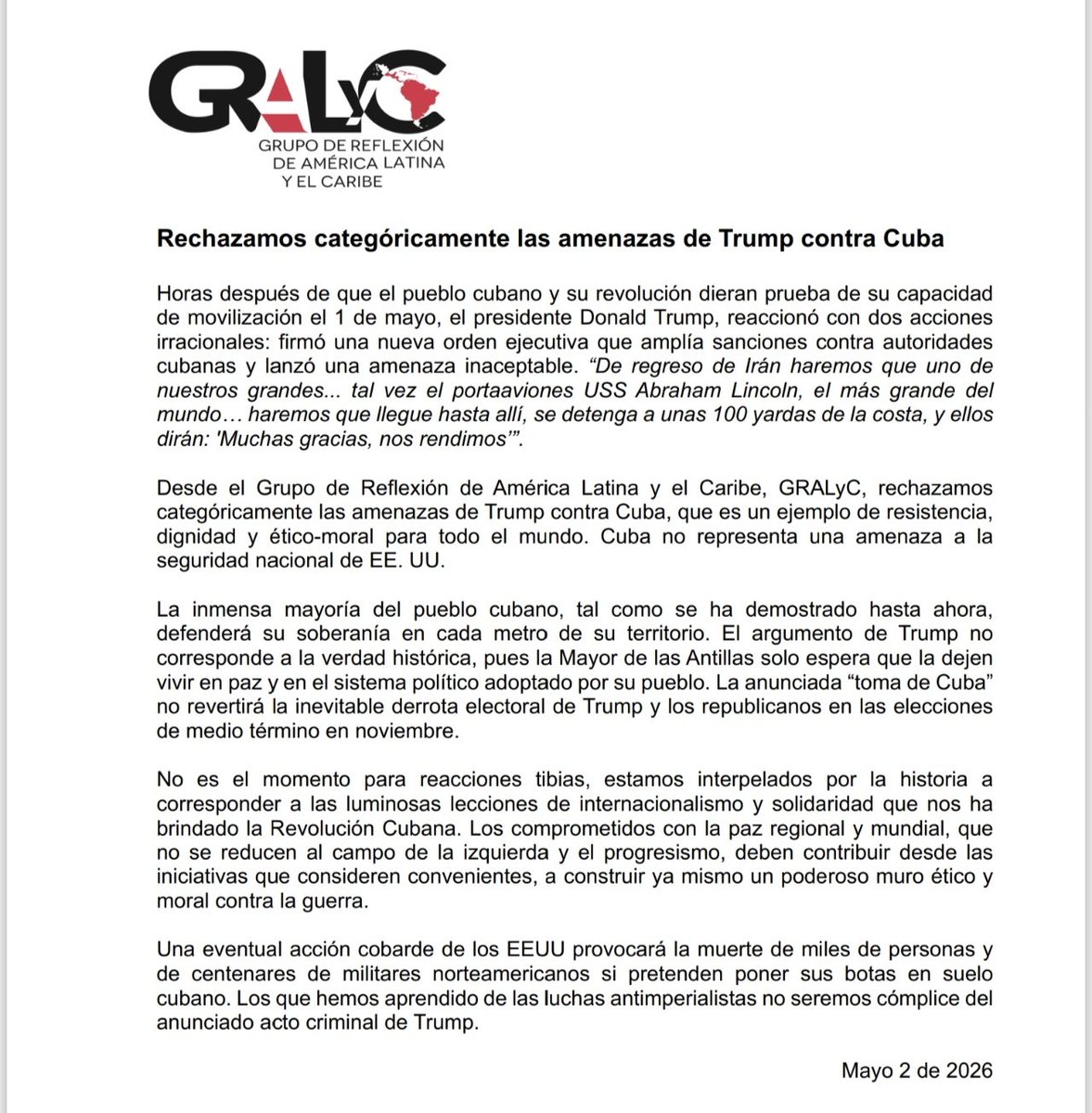 GRALyC

GRUPO DE REFLEXIÓN
DE AMÉRICA LATINA
Y EL CARIBE

Rechazamos categóricamente las amenazas de Trump contra Cuba

Horas después de que el pueblo cubano y su revolución dieran prueba de su capacidad de movilización el 1 de mayo, el presidente Donald Trump, reaccionó con dos acciones irracionales: firmó una nueva orden ejecutiva que amplía sanciones contra autoridades cubanas y lanzó una amenaza inaceptable. "De regreso de Irán haremos que uno de nuestros grandes... tal vez el portaaviones USS Abraham Lincoln, el más grande del mundo… haremos que llegue hasta allí, se detenga a unas 100 yardas de la costa, y ellos dirán: 'Muchas gracias, nos rendimos'".

Desde el Grupo de Reflexión de América Latina y el Caribe, GRALyC, rechazamos categóricamente las amenazas de Trump contra Cuba, que es un ejemplo de resistencia, dignidad y ético-moral para todo el mundo. Cuba no representa una amenaza a la seguridad nacional de EE. UU.

La inmensa mayoría del pueblo cubano, tal como se ha demostrado hasta ahora, defenderá su soberanía en cada metro de su territorio. El argumento de Trump no corresponde a la verdad histórica, pues la Mayor de las Antillas solo espera que la dejen vivir en paz y en el sistema político adoptado por su pueblo. La anunciada "toma de Cuba" no revertirá la inevitable derrota electoral de Trump y los republicanos en las elecciones de medio término en noviembre.

No es el momento para reacciones tibias, estamos interpelados por la historia a corresponder a las luminosas lecciones de internacionalismo y solidaridad que nos ha brindado la Revolución Cubana. Los comprometidos con la paz regional y mundial, que no se reducen al campo de la izquierda y el progresismo, deben contribuir desde las iniciativas que consideren convenientes, a construir ya mismo un poderoso muro ético y moral contra la guerra.

Una eventual acción cobarde de los EEUU provocará la muerte de miles de personas y de centenares de militares norteamericanos si pretenden poner sus botas en suelo cubano. Los que hemos aprendido de las luchas antimperialistas no seremos cómplice del anunciado acto criminal de Trump.

Mayo 2 de 2026